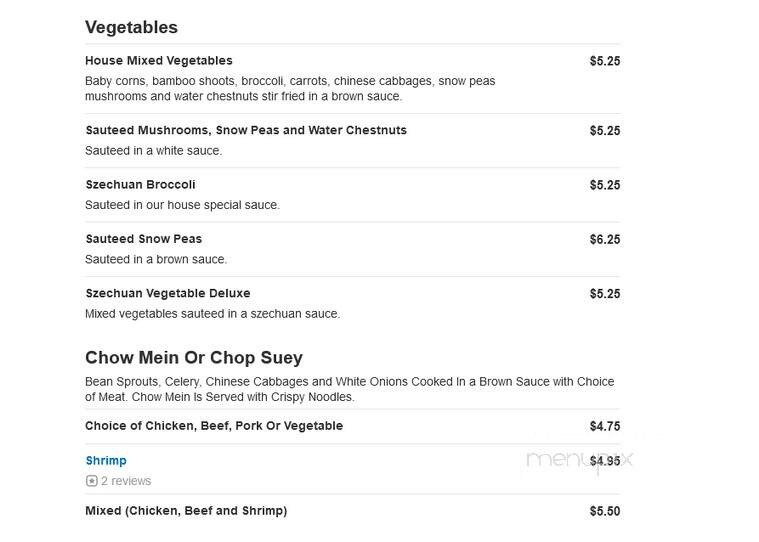 Vegetables

House Mixed Vegetables
$5.25
Baby corns, bamboo shoots, broccoli, carrots, chinese cabbages, snow peas mushrooms and water chestnuts stir fried in a brown sauce.

Sauteed Mushrooms, Snow Peas and Water Chestnuts
$5.25
Sauteed in a white sauce.

Szechuan Broccoli
$5.25
Sauteed in our house special sauce.

Sauteed Snow Peas
$6.25
Sauteed in a brown sauce.

Szechuan Vegetable Deluxe
$5.25
Mixed vegetables sauteed in a szechuan sauce.

Chow Mein Or Chop Suey
Bean Sprouts, Celery, Chinese Cabbages and White Onions Cooked In a Brown Sauce with Choice of Meat. Chow Mein Is Served with Crispy Noodles.

Choice of Chicken, Beef, Pork Or Vegetable
$4.75

Shrimp
$4.95
2 reviews

menupix

Mixed (Chicken, Beef and Shrimp)
$5.50